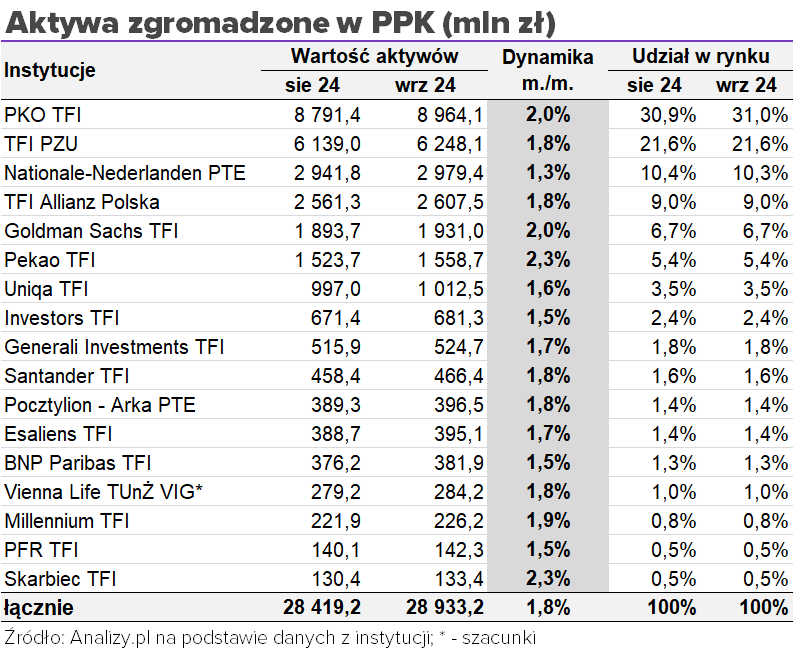 Aktywa zgromadzone w PPK (mln zł)

| Instytucje | Wartość aktywów sie 24 | Wartość aktywów wrz 24 | Dynamika m./m. | Udział w rynku sie 24 | Udział w rynku wrz 24 |
|---|---|---|---|---|---|
| PKO TFI | 8 791,4 | 8 964,1 | 2,0% | 30,9% | 31,0% |
| TFI PZU | 6 139,0 | 6 248,1 | 1,8% | 21,6% | 21,6% |
| Nationale-Nederlanden PTE | 2 941,8 | 2 979,4 | 1,3% | 10,4% | 10,3% |
| TFI Allianz Polska | 2 561,3 | 2 607,5 | 1,8% | 9,0% | 9,0% |
| Goldman Sachs TFI | 1 893,7 | 1 931,0 | 2,0% | 6,7% | 6,7% |
| Pekao TFI | 1 523,7 | 1 558,7 | 2,3% | 5,4% | 5,4% |
| Uniqa TFI | 997,0 | 1 012,5 | 1,6% | 3,5% | 3,5% |
| Investors TFI | 671,4 | 681,3 | 1,5% | 2,4% | 2,4% |
| Generali Investments TFI | 515,9 | 524,7 | 1,7% | 1,8% | 1,8% |
| Santander TFI | 458,4 | 466,4 | 1,8% | 1,6% | 1,6% |
| Pocztylion - Arka PTE | 389,3 | 396,5 | 1,8% | 1,4% | 1,4% |
| Esaliens TFI | 388,7 | 395,1 | 1,7% | 1,4% | 1,4% |
| BNP Paribas TFI | 376,2 | 381,9 | 1,5% | 1,3% | 1,3% |
| Vienna Life TUnŻ VIG* | 279,2 | 284,2 | 1,8% | 1,0% | 1,0% |
| Millennium TFI | 221,9 | 226,2 | 1,9% | 0,8% | 0,8% |
| PFR TFI | 140,1 | 142,3 | 1,5% | 0,5% | 0,5% |
| Skarbiec TFI | 130,4 | 133,4 | 2,3% | 0,5% | 0,5% |
| łącznie | 28 419,2 | 28 933,2 | 1,8% | 100% | 100% |

Źródło: Analizy.pl na podstawie danych z instytucji; * - szacunki